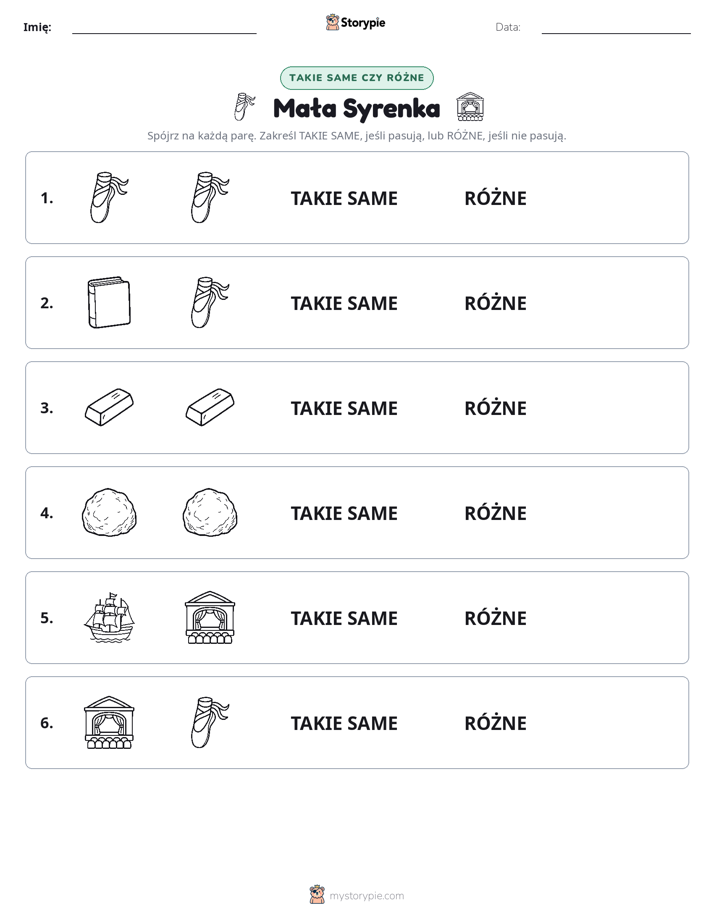 Imię: ____ Storypie Data: ____

TAKIE SAME CZY RÓŻNE

Mała Syrenka

Spójrz na każdą parę. Zakreśl TAKIE SAME, jeśli pasują, lub RÓŻNE, jeśli nie pasują.

1. TAKIE SAME RÓŻNE

2. TAKIE SAME RÓŻNE

3. TAKIE SAME RÓŻNE

4. TAKIE SAME RÓŻNE

5. TAKIE SAME RÓŻNE

6. TAKIE SAME RÓŻNE

mystorypie.com